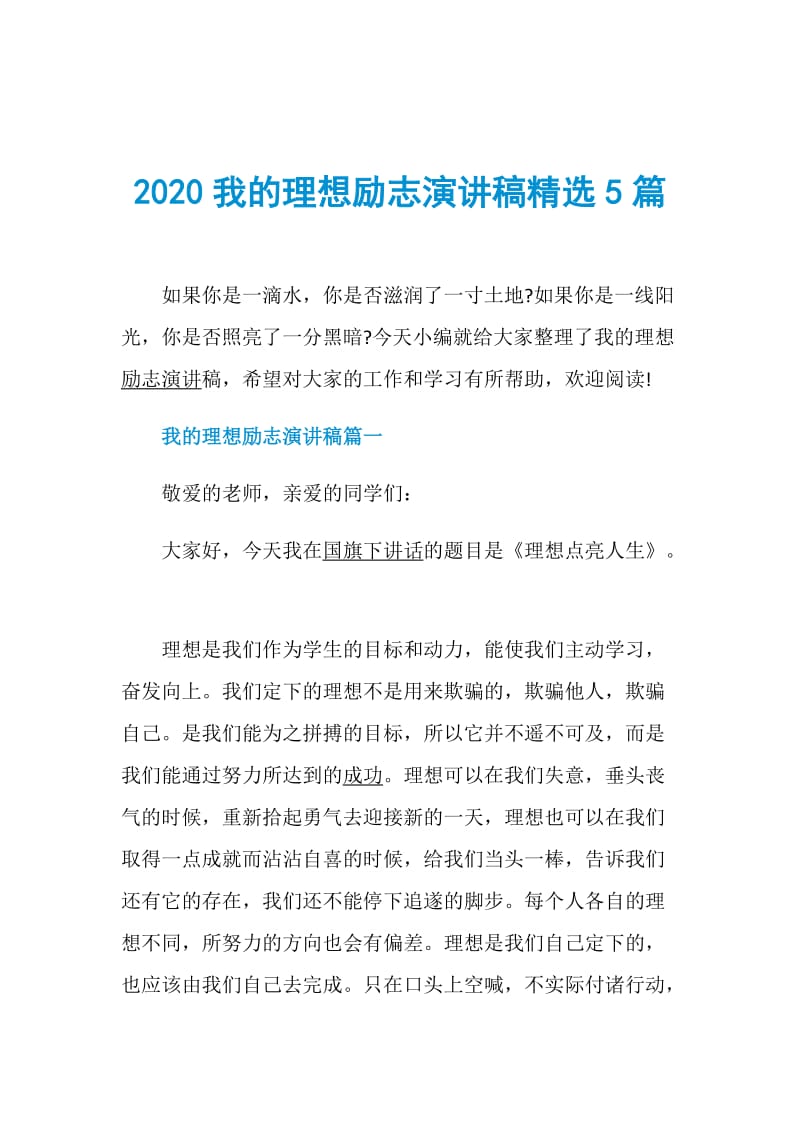 2020 我的理想励志演讲稿精选 5 篇

如果你是一滴水，你是否滋润了一寸土地?如果你是一线阳光，你是否照亮了一分黑暗?今天小编就给大家整理了我的理想励志演讲稿，希望对大家的工作和学习有所帮助，欢迎阅读!

我的理想励志演讲稿篇一

敬爱的老师，亲爱的同学们：

大家好，今天我在国旗下讲话的题目是《理想点亮人生》。

理想是我们作为学生的目标和动力，能使我们主动学习，奋发向上。我们定下的理想不是用来欺骗的，欺骗他人，欺骗自己。是我们能为之拼搏的目标，所以它并不遥不可及，而是我们能通过努力所达到的成功。理想可以在我们失意，垂头丧气的时候，重新拾起勇气去迎接新的一天，理想也可以在我们取得一点成就而沾沾自喜的时候，给我们当头一棒，告诉我们还有它的存在，我们还不能停下追逐的脚步。每个人各自的理想不同，所努力的方向也会有偏差。理想是我们自己定下的，也应该由我们自己去完成。只在口头上空喊，不实际付诸行动，